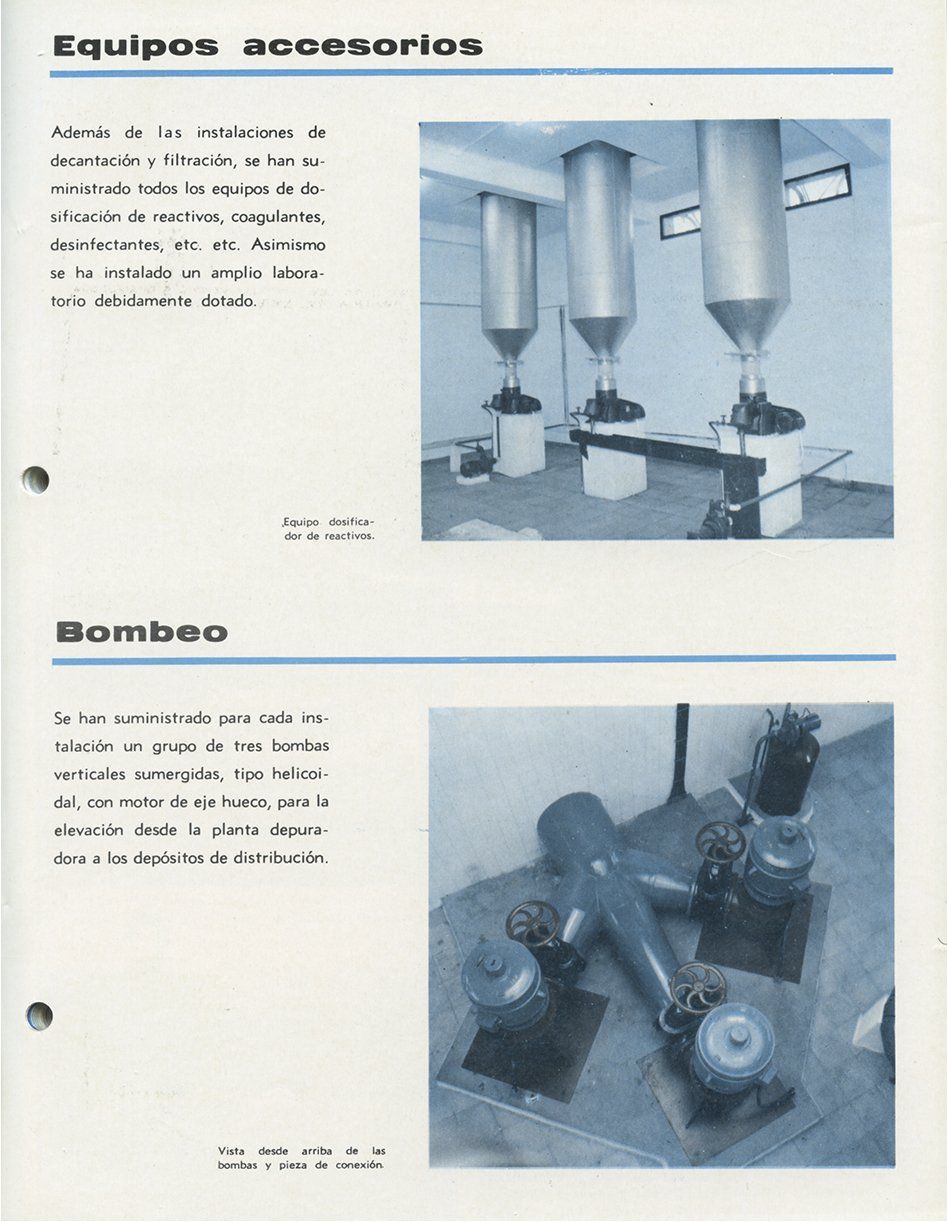 Equipos accesorios

Además de las instalaciones de decantación y filtración, se han suministrado todos los equipos de dosificación de reactivos, coagulantes, desinfectantes, etc. etc. Asimismo se ha instalado un amplio laboratorio debidamente dotado.

Equipo dosificador de reactivos.

Bombeo

Se han suministrado para cada instalación un grupo de tres bombas verticales sumergidas, tipo helicoidal, con motor de eje hueco, para la elevación desde la planta depuradora a los depósitos de distribución.

Vista desde arriba de las bombas y pieza de conexión.